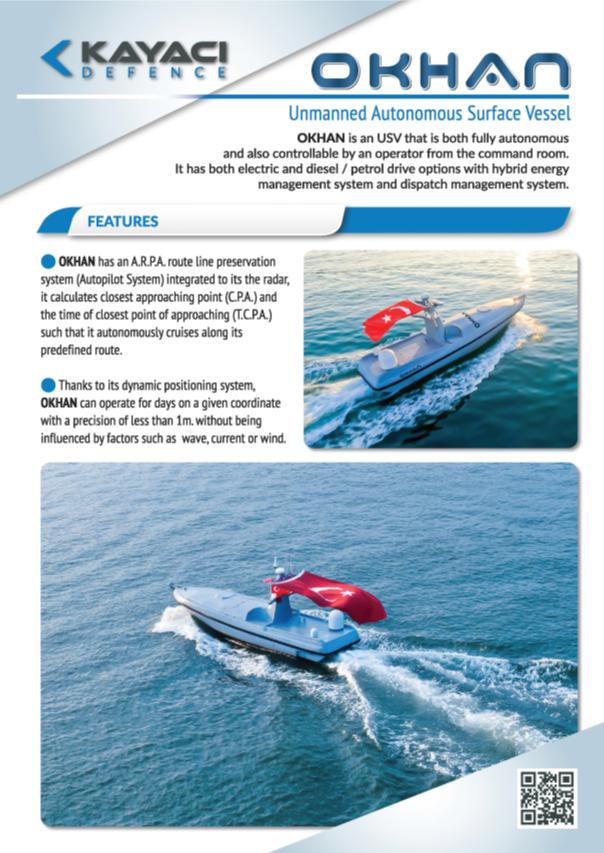 KAYACI
DEFENCE

OKHAN

Unmanned Autonomous Surface Vessel

OKHAN is an USV that is both fully autonomous and also controllable by an operator from the command room. It has both electric and diesel / petrol drive options with hybrid energy management system and dispatch management system.

FEATURES

OKHAN has an A.R.P.A. route line preservation system (Autopilot System) integrated to its the radar, it calculates closest approaching point (C.P.A.) and the time of closest point of approaching (T.C.P.A.) such that it autonomously cruises along its predefined route.

Thanks to its dynamic positioning system, OKHAN can operate for days on a given coordinate with a precision of less than 1m. without being influenced by factors such as wave, current or wind.